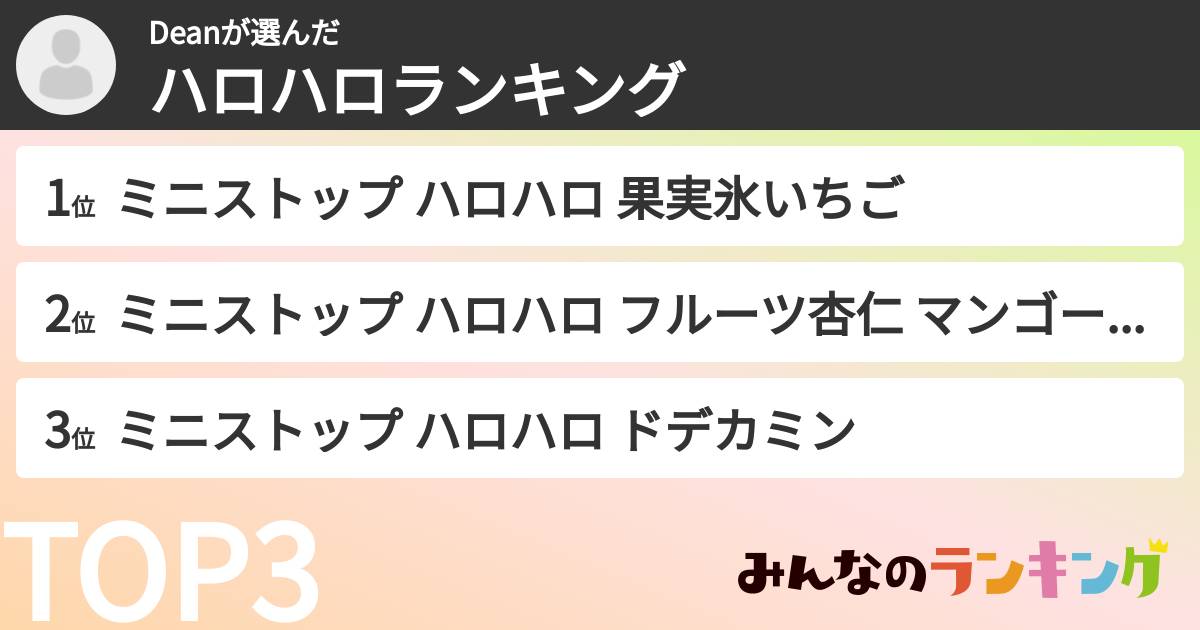 Deanが選んだ
ハロハロランキング

1位 ミニストップ ハロハロ 果実氷いちご

2位 ミニストップ ハロハロ フルーツ杏仁 マンゴー…

3位 ミニストップ ハロハロ ドデカミン

TOP3

みんなのランキング